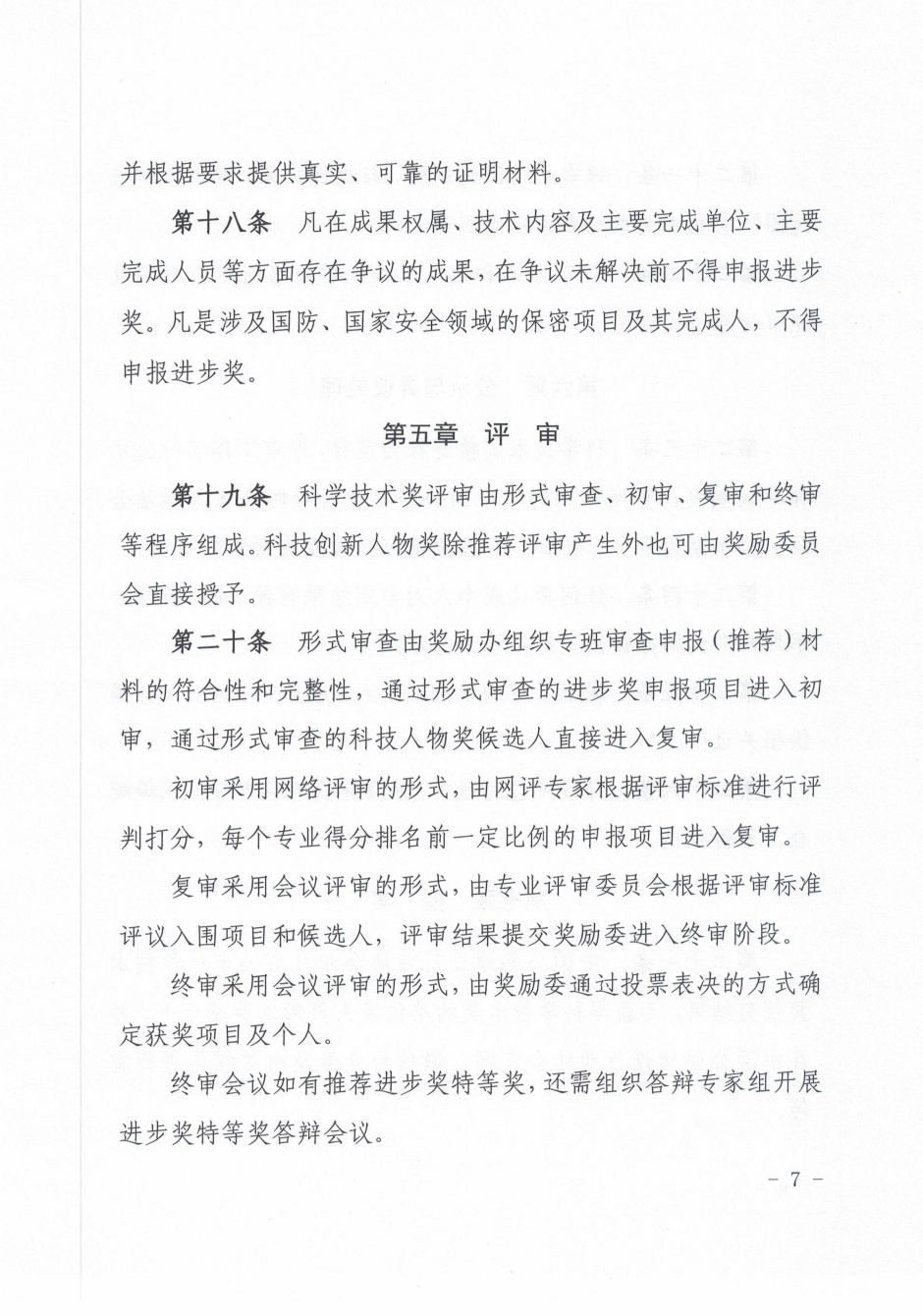 并根据要求提供真实、可靠的证明材料。

第十八条　凡在成果权属、技术内容及主要完成单位、主要完成人员等方面存在争议的成果，在争议未解决前不得申报进步奖。凡是涉及国防、国家安全领域的保密项目及其完成人，不得申报进步奖。

第五章　评　审

第十九条　科学技术奖评审由形式审查、初审、复审和终审等程序组成。科技创新人物奖除推荐评审产生外也可由奖励委员会直接授予。

第二十条　形式审查由奖励办组织专班审查申报（推荐）材料的符合性和完整性，通过形式审查的进步奖申报项目进入初审，通过形式审查的科技人物奖候选人直接进入复审。

初审采用网络评审的形式，由网评专家根据评审标准进行评判打分，每个专业得分排名前一定比例的申报项目进入复审。

复审采用会议评审的形式，由专业评审委员会根据评审标准评议入围项目和候选人，评审结果提交奖励委进入终审阶段。

终审采用会议评审的形式，由奖励委通过投票表决的方式确定获奖项目及个人。

终审会议如有推荐进步奖特等奖，还需组织答辩专家组开展进步奖特等奖答辩会议。

－ 7 －